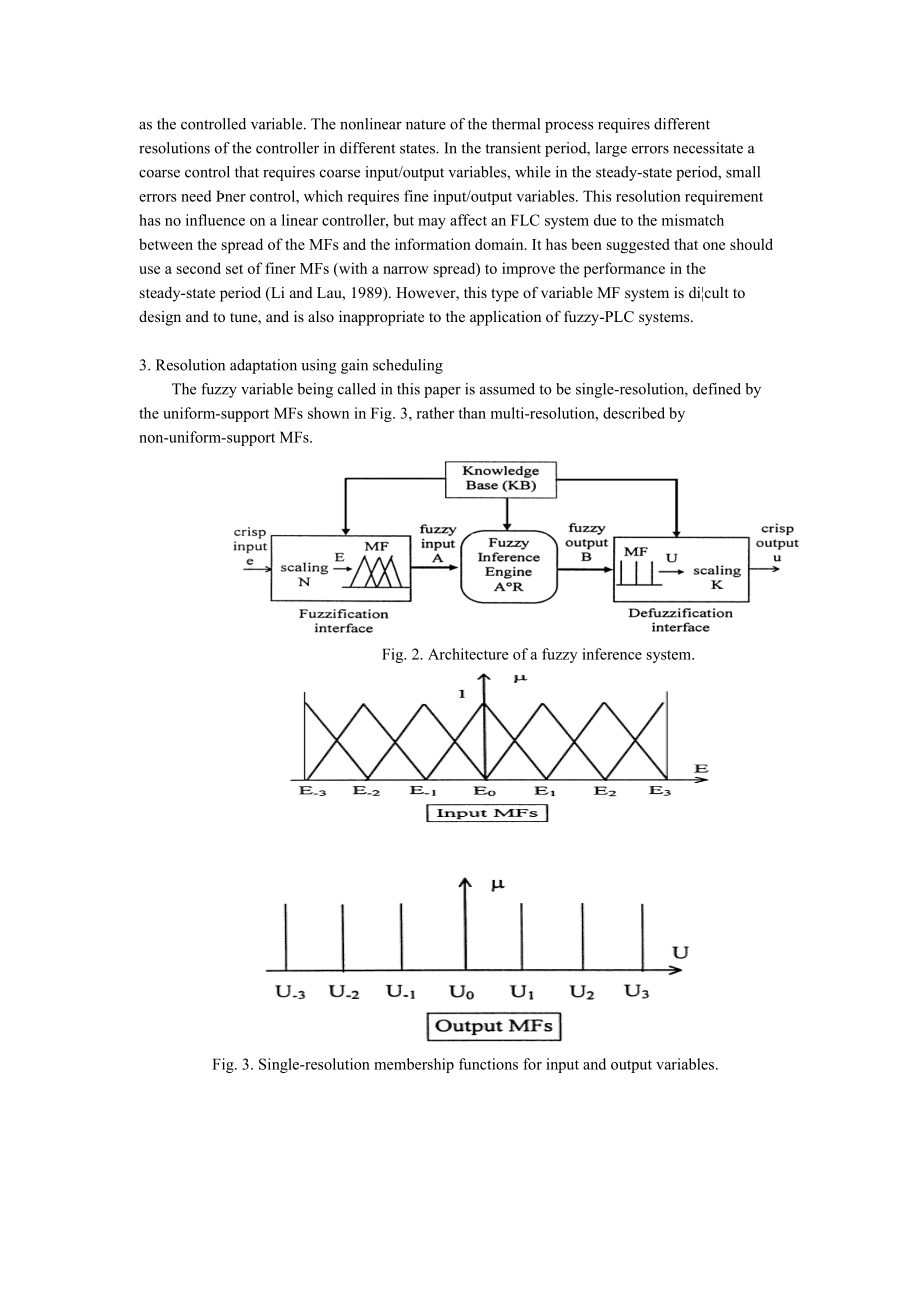 as the controlled variable. The nonlinear nature of the thermal process requires different resolutions of the controller in different states. In the transient period, large errors necessitate a coarse control that requires coarse input/output variables, while in the steady-state period, small errors need Þner control, which requires fine input/output variables. This resolution requirement has no influence on a linear controller, but may affect an FLC system due to the mismatch between the spread of the MFs and the information domain. It has been suggested that one should use a second set of finer MFs (with a narrow spread) to improve the performance in the steady-state period (Li and Lau, 1989). However, this type of variable MF system is di¦cult to design and to tune, and is also inappropriate to the application of fuzzy-PLC systems.

3. Resolution adaptation using gain scheduling

The fuzzy variable being called in this paper is assumed to be single-resolution, defined by the uniform-support MFs shown in Fig. 3, rather than multi-resolution, described by non-uniform-support MFs.

Knowledge Base (KB)

crisp input e

scaling N

E

MF

Fuzzification interface

fuzzy input A

Fuzzy Inference Engine A°R

fuzzy output B

MF

U

scaling K

Defuzzification interface

crisp output u

Fig. 2. Architecture of a fuzzy inference system.

1

μ

E

$E_{-3}$ $E_{-2}$ $E_{-1}$ $E_0$ $E_1$ $E_2$ $E_3$

Input MFs

μ

U

$U_{-3}$ $U_{-2}$ $U_{-1}$ $U_0$ $U_1$ $U_2$ $U_3$

Output MFs

Fig. 3. Single-resolution membership functions for input and output variables.